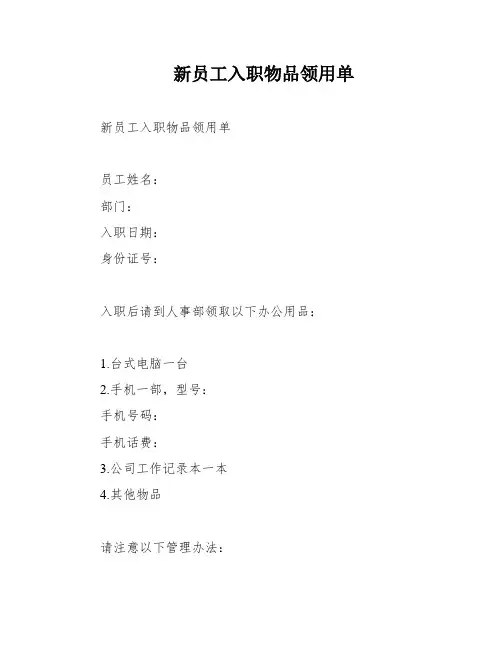 新员工入职物品领用单

新员工入职物品领用单

员工姓名：
部门：
入职日期：
身份证号：

入职后请到人事部领取以下办公用品：

1.台式电脑一台
2.手机一部，型号：
手机号码：
手机话费：
3.公司工作记录本一本
4.其他物品

请注意以下管理办法：